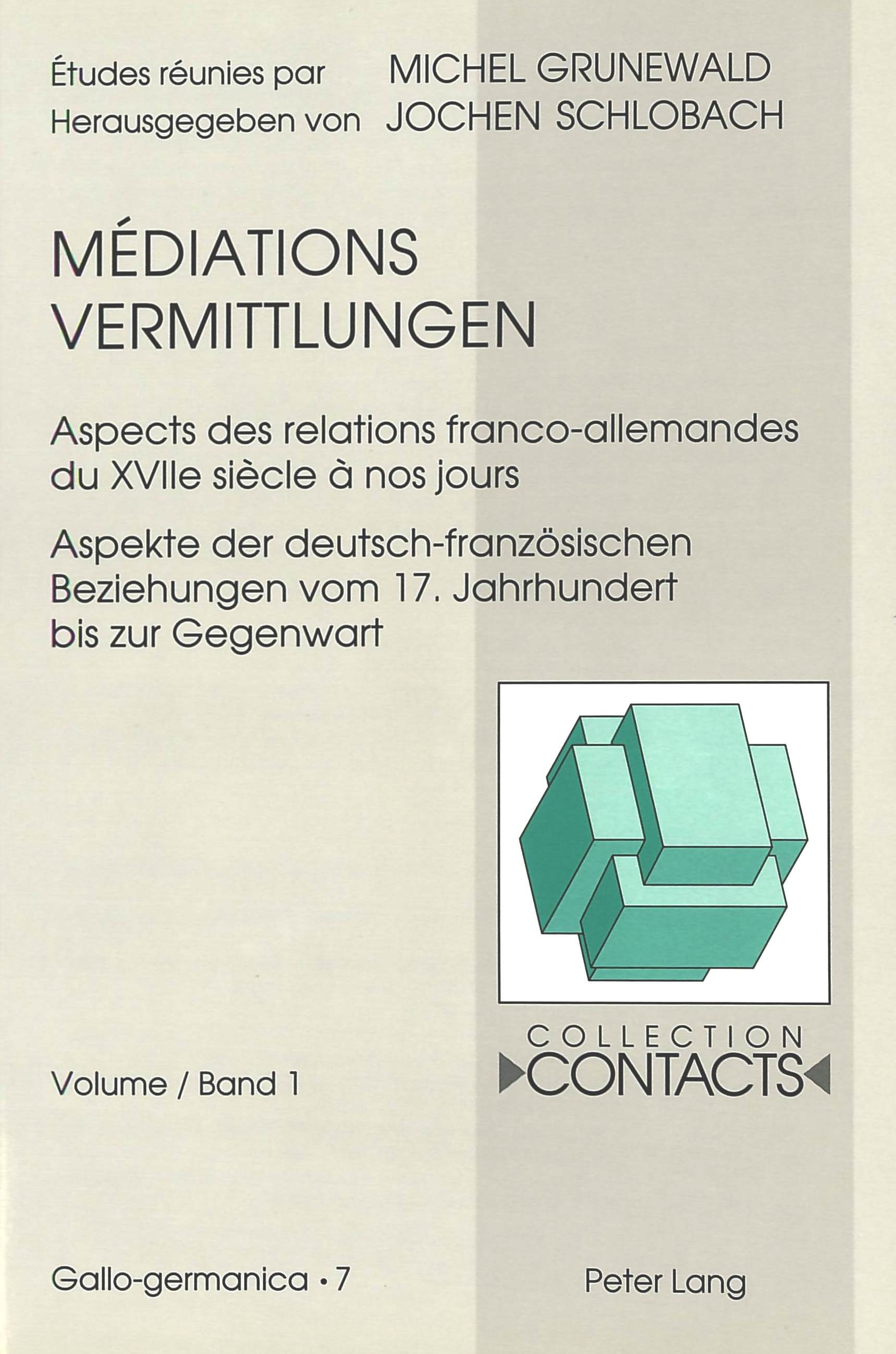 Études réunies par MICHEL GRUNEWALD
Herausgegeben von JOCHEN SCHLOBACH

MÉDIATIONS
VERMITTLUNGEN

Aspects des relations franco-allemandes du XVIIe siècle à nos jours

Aspekte der deutsch-französischen Beziehungen vom 17. Jahrhundert bis zur Gegenwart

COLLECTION
CONTACTS

Volume / Band 1

Gallo-germanica • 7

Peter Lang